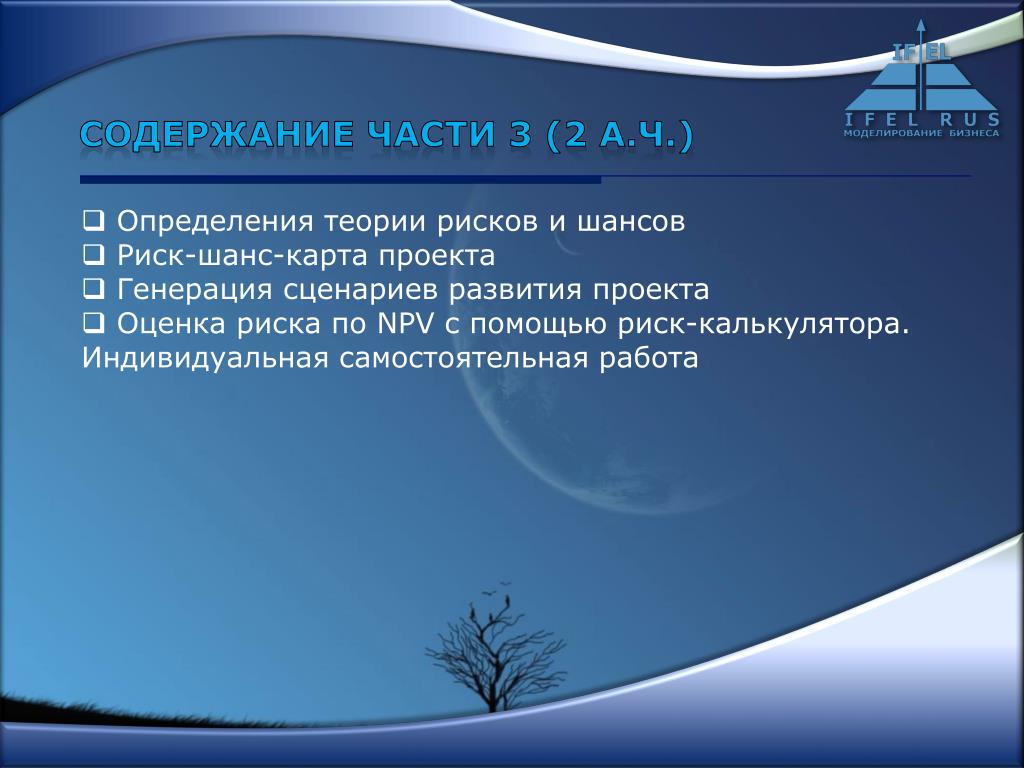 IFEL
IFEL RUS
МОДЕЛИРОВАНИЕ БИЗНЕСА

СОДЕРЖАНИЕ ЧАСТИ 3 (2 А.Ч.)

❑ Определения теории рисков и шансов
❑ Риск-шанс-карта проекта
❑ Генерация сценариев развития проекта
❑ Оценка риска по NPV с помощью риск-калькулятора. Индивидуальная самостоятельная работа